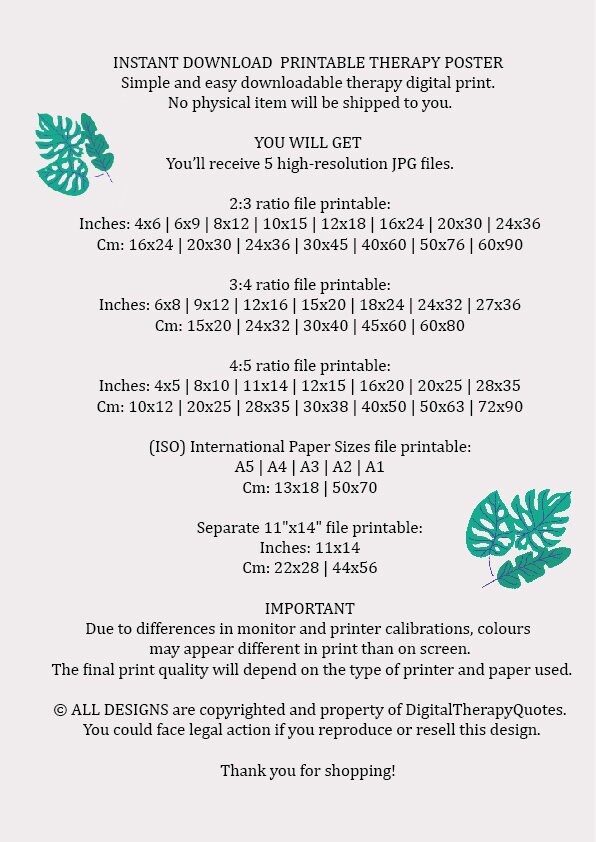 INSTANT DOWNLOAD  PRINTABLE THERAPY POSTER
Simple and easy downloadable therapy digital print.
No physical item will be shipped to you.

YOU WILL GET
You'll receive 5 high-resolution JPG files.

2:3 ratio file printable:
Inches: 4x6 | 6x9 | 8x12 | 10x15 | 12x18 | 16x24 | 20x30 | 24x36
Cm: 16x24 | 20x30 | 24x36 | 30x45 | 40x60 | 50x76 | 60x90

3:4 ratio file printable:
Inches: 6x8 | 9x12 | 12x16 | 15x20 | 18x24 | 24x32 | 27x36
Cm: 15x20 | 24x32 | 30x40 | 45x60 | 60x80

4:5 ratio file printable:
Inches: 4x5 | 8x10 | 11x14 | 12x15 | 16x20 | 20x25 | 28x35
Cm: 10x12 | 20x25 | 28x35 | 30x38 | 40x50 | 50x63 | 72x90

(ISO) International Paper Sizes file printable:
A5 | A4 | A3 | A2 | A1
Cm: 13x18 | 50x70

Separate 11"x14" file printable:
Inches: 11x14
Cm: 22x28 | 44x56

IMPORTANT
Due to differences in monitor and printer calibrations, colours may appear different in print than on screen.
The final print quality will depend on the type of printer and paper used.

© ALL DESIGNS are copyrighted and property of DigitalTherapyQuotes.
You could face legal action if you reproduce or resell this design.

Thank you for shopping!